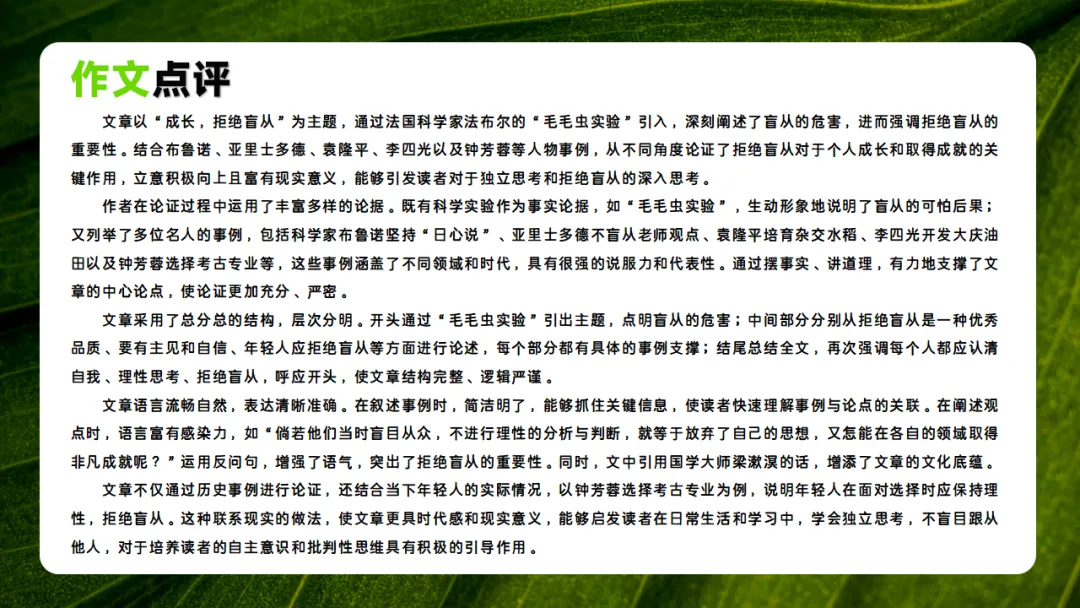 作文点评

文章以“成长，拒绝盲从”为主题，通过法国科学家法布尔的“毛毛虫实验”引入，深刻阐述了盲从的危害，进而强调拒绝盲从的重要性。结合布鲁诺、亚里士多德、袁隆平、李四光以及钟芳蓉等人物事例，从不同角度论证了拒绝盲从对于个人成长和取得成就的关键作用，立意积极向上且富有现实意义，能够引发读者对于独立思考和拒绝盲从的深入思考。

作者在论证过程中运用了丰富多样的论据。既有科学实验作为事实论据，如“毛毛虫实验”，生动形象地说明了盲从的可怕后果；又列举了多位名人的事例，包括科学家布鲁诺坚持“日心说”、亚里士多德不盲从老师观点、袁隆平培育杂交水稻、李四光开发大庆油田以及钟芳蓉选择考古专业等，这些事例涵盖了不同领域和时代，具有很强的说服力和代表性。通过摆事实、讲道理，有力地支撑了文章的中心论点，使论证更加充分、严密。

文章采用了总分总的结构，层次分明。开头通过“毛毛虫实验”引出主题，点明盲从的危害；中间部分分别从拒绝盲从是一种优秀品质、要有主见和自信、年轻人应拒绝盲从等方面进行论述，每个部分都有具体的事例支撑；结尾总结全文，再次强调每个人都应认清自我、理性思考、拒绝盲从，呼应开头，使文章结构完整、逻辑严谨。

文章语言流畅自然，表达清晰准确。在叙述事例时，简洁明了，能够抓住关键信息，使读者快速理解事例与论点的关联。在阐述观点时，语言富有感染力，如“倘若他们当时盲目从众，不进行理性的分析与判断，就等于放弃了自己的思想，又怎能在各自的领域取得非凡成就呢？”运用反问句，增强了语气，突出了拒绝盲从的重要性。同时，文中引用国学大师梁漱溟的话，增添了文章的文化底蕴。

文章不仅通过历史事例进行论证，还结合当下年轻人的实际情况，以钟芳蓉选择考古专业为例，说明年轻人在面对选择时应保持理性，拒绝盲从。这种联系现实的做法，使文章更具时代感和现实意义，能够启发读者在日常生活和学习中，学会独立思考，不盲目跟从他人，对于培养读者的自主意识和批判性思维具有积极的引导作用。